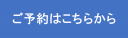 ご予約はこちらから